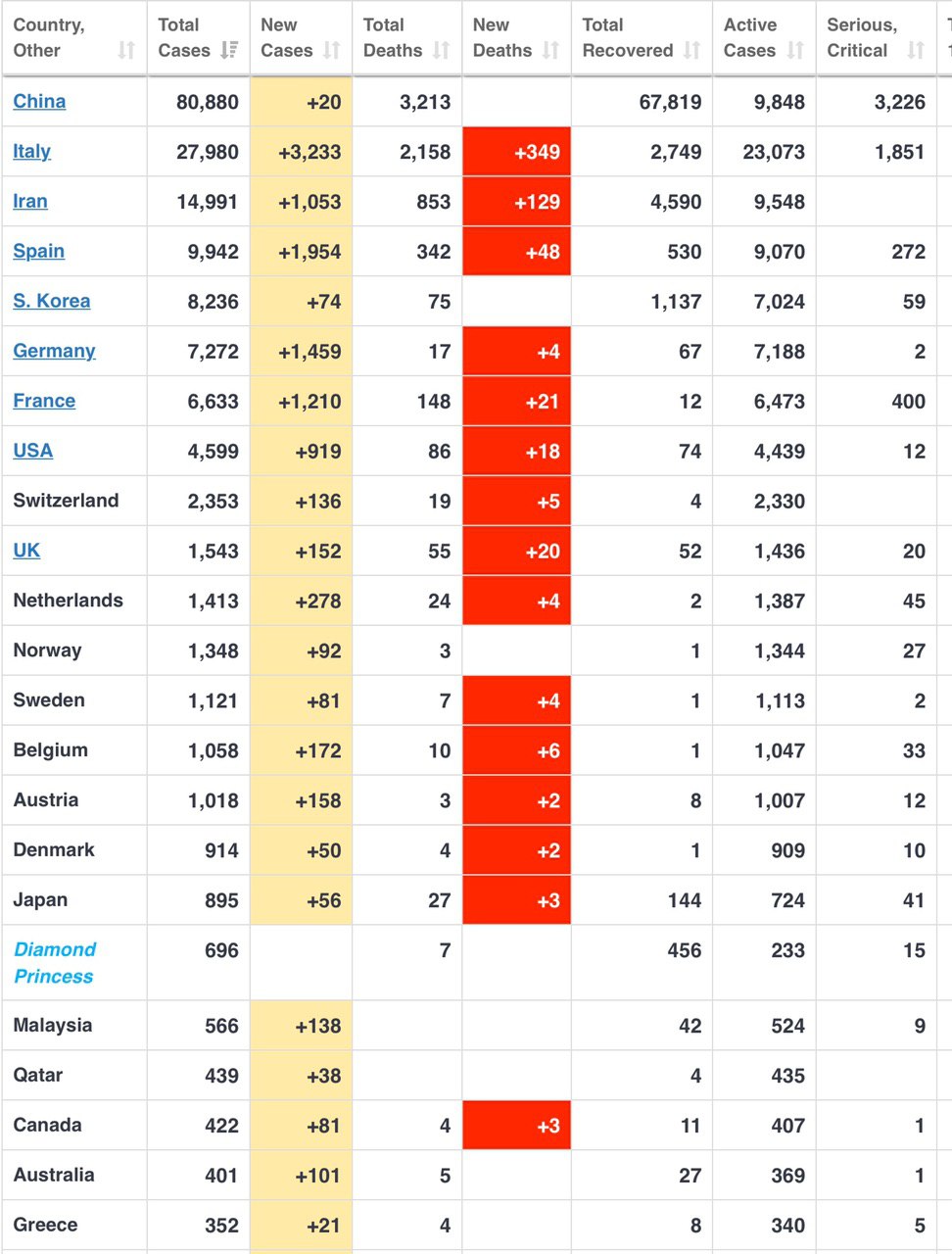 | Country, Other | Total Cases | New Cases | Total Deaths | New Deaths | Total Recovered | Active Cases | Serious, Critical |
|---|---|---|---|---|---|---|---|
| China | 80,880 | +20 | 3,213 | | 67,819 | 9,848 | 3,226 |
| Italy | 27,980 | +3,233 | 2,158 | +349 | 2,749 | 23,073 | 1,851 |
| Iran | 14,991 | +1,053 | 853 | +129 | 4,590 | 9,548 | |
| Spain | 9,942 | +1,954 | 342 | +48 | 530 | 9,070 | 272 |
| S. Korea | 8,236 | +74 | 75 | | 1,137 | 7,024 | 59 |
| Germany | 7,272 | +1,459 | 17 | +4 | 67 | 7,188 | 2 |
| France | 6,633 | +1,210 | 148 | +21 | 12 | 6,473 | 400 |
| USA | 4,599 | +919 | 86 | +18 | 74 | 4,439 | 12 |
| Switzerland | 2,353 | +136 | 19 | +5 | 4 | 2,330 | |
| UK | 1,543 | +152 | 55 | +20 | 52 | 1,436 | 20 |
| Netherlands | 1,413 | +278 | 24 | +4 | 2 | 1,387 | 45 |
| Norway | 1,348 | +92 | 3 | | 1 | 1,344 | 27 |
| Sweden | 1,121 | +81 | 7 | +4 | 1 | 1,113 | 2 |
| Belgium | 1,058 | +172 | 10 | +6 | 1 | 1,047 | 33 |
| Austria | 1,018 | +158 | 3 | +2 | 8 | 1,007 | 12 |
| Denmark | 914 | +50 | 4 | +2 | 1 | 909 | 10 |
| Japan | 895 | +56 | 27 | +3 | 144 | 724 | 41 |
| Diamond Princess | 696 | | 7 | | 456 | 233 | 15 |
| Malaysia | 566 | +138 | | | 42 | 524 | 9 |
| Qatar | 439 | +38 | | | 4 | 435 | |
| Canada | 422 | +81 | 4 | +3 | 11 | 407 | 1 |
| Australia | 401 | +101 | 5 | | 27 | 369 | 1 |
| Greece | 352 | +21 | 4 | | 8 | 340 | 5 |